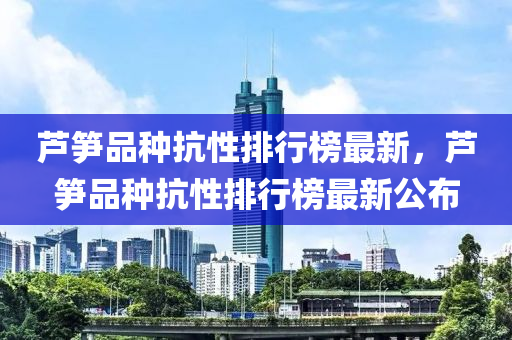 芦笋品种抗性排行榜最新，芦笋品种抗性排行榜最新公布